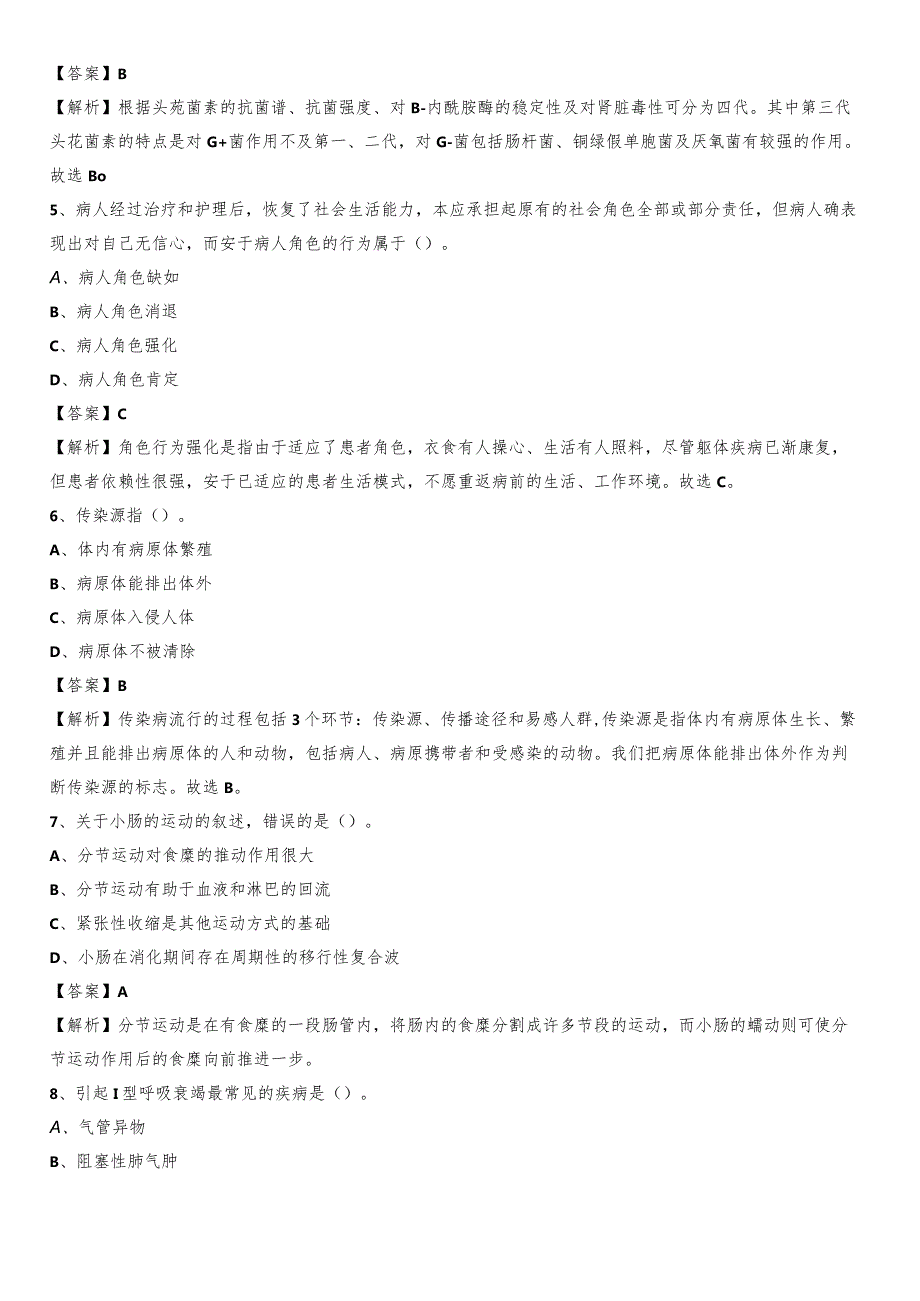 【答案】B

【解析】根据头苑菌素的抗菌谱、抗菌强度、对B-内酰胺酶的稳定性及对肾脏毒性可分为四代。其中第三代头花菌素的特点是对G+菌作用不及第一、二代，对G-菌包括肠杆菌、铜绿假单胞菌及厌氧菌有较强的作用。故选Bo

5、病人经过治疗和护理后，恢复了社会生活能力，本应承担起原有的社会角色全部或部分责任，但病人确表现出对自己无信心，而安于病人角色的行为属于（）。

A、病人角色缺如

B、病人角色消退

C、病人角色强化

D、病人角色肯定

【答案】C

【解析】角色行为强化是指由于适应了患者角色，衣食有人操心、生活有人照料，尽管躯体疾病已渐康复，但患者依赖性很强，安于已适应的患者生活模式，不愿重返病前的生活、工作环境。故选C。

6、传染源指（）。

A、体内有病原体繁殖

B、病原体能排出体外

C、病原体入侵人体

D、病原体不被清除

【答案】B

【解析】传染病流行的过程包括3个环节：传染源、传播途径和易感人群,传染源是指体内有病原体生长、繁殖并且能排出病原体的人和动物，包括病人、病原携带者和受感染的动物。我们把病原体能排出体外作为判断传染源的标志。故选B。

7、关于小肠的运动的叙述，错误的是（）。

A、分节运动对食糜的推动作用很大

B、分节运动有助于血液和淋巴的回流

C、紧张性收缩是其他运动方式的基础

D、小肠在消化期间存在周期性的移行性复合波

【答案】A

【解析】分节运动是在有食糜的一段肠管内，将肠内的食糜分割成许多节段的运动，而小肠的蠕动则可使分节运动作用后的食糜向前推进一步。

8、引起I型呼吸衰竭最常见的疾病是（）。

A、气管异物

B、阻塞性肺气肿